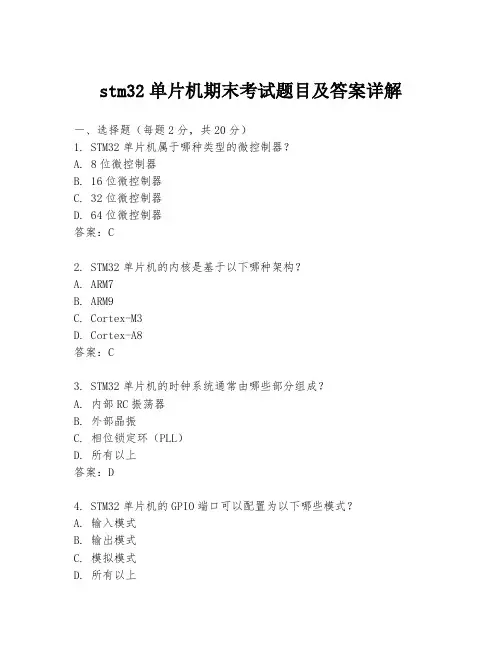 stm32 单片机期末考试题目及答案详解

一、选择题（每题 2 分，共 20 分）
1. STM32 单片机属于哪种类型的微控制器？
A. 8 位微控制器
B. 16 位微控制器
C. 32 位微控制器
D. 64 位微控制器
答案：C

2. STM32 单片机的内核是基于以下哪种架构？
A. ARM7
B. ARM9
C. Cortex-M3
D. Cortex-A8
答案：C

3. STM32 单片机的时钟系统通常由哪些部分组成？
A. 内部 RC 振荡器
B. 外部晶振
C. 相位锁定环（PLL）
D. 所有以上
答案：D

4. STM32 单片机的 GPIO 端口可以配置为以下哪些模式？
A. 输入模式
B. 输出模式
C. 模拟模式
D. 所有以上